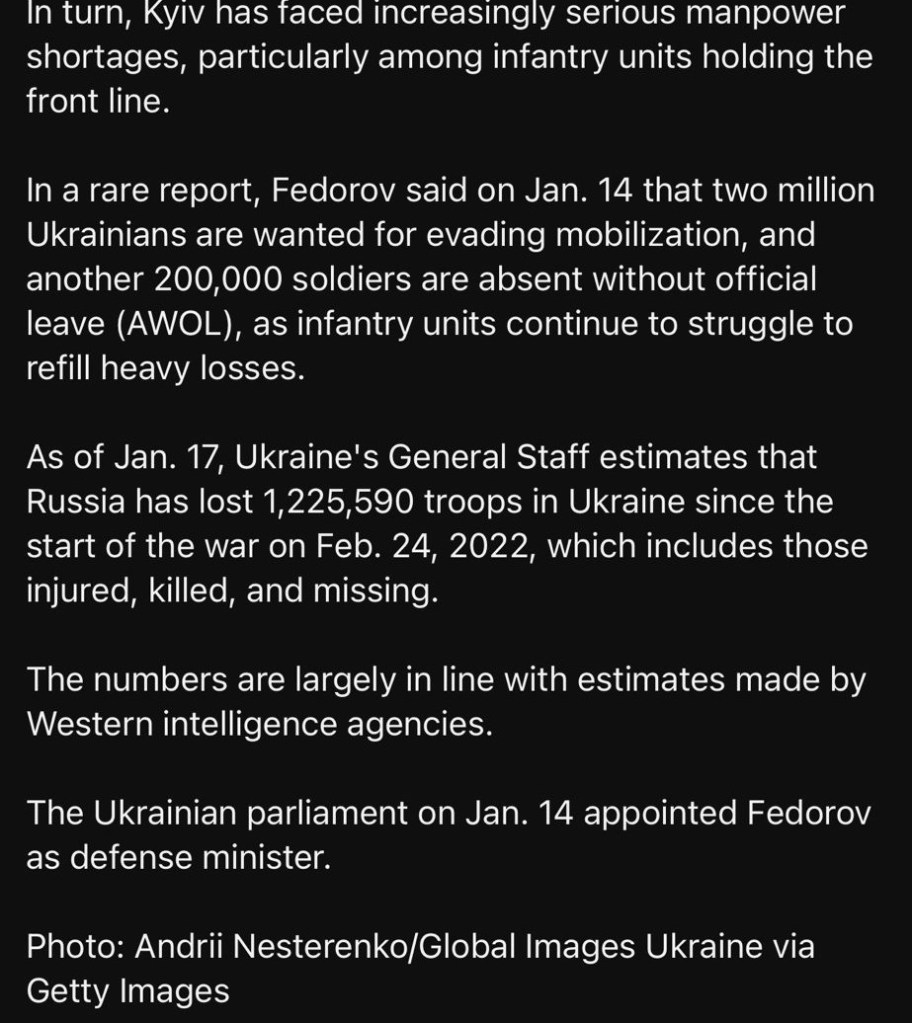 In turn, Kyiv has faced increasingly serious manpower shortages, particularly among infantry units holding the front line.

In a rare report, Fedorov said on Jan. 14 that two million Ukrainians are wanted for evading mobilization, and another 200,000 soldiers are absent without official leave (AWOL), as infantry units continue to struggle to refill heavy losses.

As of Jan. 17, Ukraine's General Staff estimates that Russia has lost 1,225,590 troops in Ukraine since the start of the war on Feb. 24, 2022, which includes those injured, killed, and missing.

The numbers are largely in line with estimates made by Western intelligence agencies.

The Ukrainian parliament on Jan. 14 appointed Fedorov as defense minister.

Photo: Andrii Nesterenko/Global Images Ukraine via Getty Images